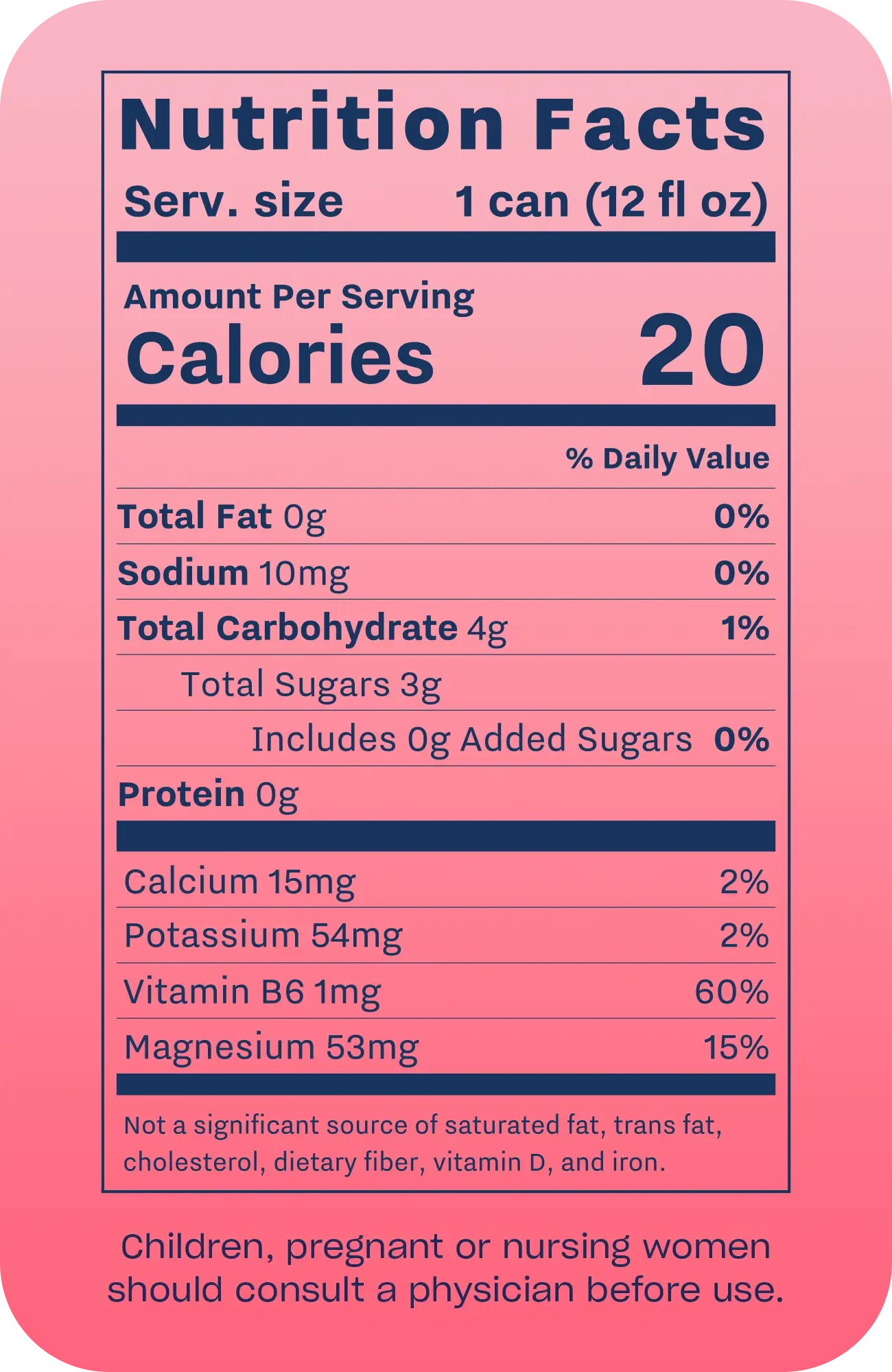 Nutrition Facts
Serv. size 1 can (12 fl oz)

Amount Per Serving
Calories 20

% Daily Value

Total Fat 0g 0%

Sodium 10mg 0%

Total Carbohydrate 4g 1%

Total Sugars 3g

Includes 0g Added Sugars 0%

Protein 0g

Calcium 15mg 2%

Potassium 54mg 2%

Vitamin B6 1mg 60%

Magnesium 53mg 15%

Not a significant source of saturated fat, trans fat, cholesterol, dietary fiber, vitamin D, and iron.

Children, pregnant or nursing women should consult a physician before use.